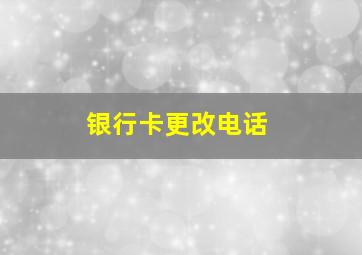 银行卡更改电话